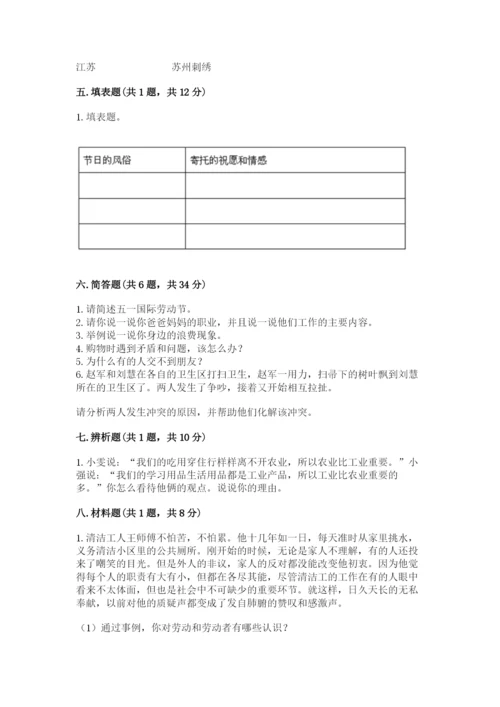 江苏　　　　　苏州刺绣

五. 填表题（共 1 题，共 12 分）

1. 填表题。

| 节日的风俗 | 寄托的祝愿和情感 |
|---|---|
|  |  |
|  |  |
|  |  |

六. 简答题（共 6 题，共 34 分）

1. 请简述五一国际劳动节。
2. 请你说一说你爸爸妈妈的职业，并且说一说他们工作的主要内容。
3. 举例说一说你身边的浪费现象。
4. 购物时遇到矛盾和问题，该怎么办？
5. 为什么有的人交不到朋友？
6. 赵军和刘慧在各自的卫生区打扫卫生，赵军一用力，扫帚下的树叶飘到刘慧所在的卫生区了。两人发生了争吵，接着又开始相互拉扯。

请分析两人发生冲突的原因，并帮助他们化解该冲突。

七. 辨析题（共 1 题，共 10 分）

1. 小雯说：“我们的吃用穿住行样样离不开农业，所以农业比工业重要。”小强说：“我们的学习用品生活用品都是工业产品，所以工业比农业重要的多。”你怎么看待他俩的观点。说说你的理由。

八. 材料题（共 1 题，共 8 分）

1. 清洁工人王师傅不怕苦，不怕累。他十几年如一日，每天准时从家里挑水，义务清洁小区里的公共厕所。刚开始的时候，无论是家人不理解，有的人还投来了嘲笑的目光。但是外人的非议，家人的反对都没能改变他初衷。因为他觉得每个人的职责有大有小，但都在各尽其能，尽管清洁工的工作在有的人眼中看来不太体面，但也是社会中不可缺少的重要环节。就这样，日久天长的无私奉献，以前对他的质疑声都变成了发自肺腑的赞叹和感激声。

（1）通过事例，你对劳动和劳动者有哪些认识？